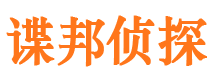 谍邦侦探